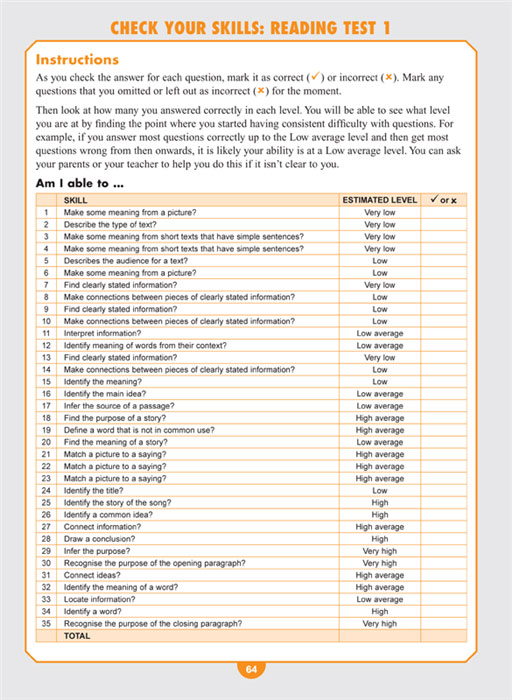 CHECK YOUR SKILLS: READING TEST 1

Instructions

As you check the answer for each question, mark it as correct (✓) or incorrect (✗). Mark any questions that you omitted or left out as incorrect (✗) for the moment.

Then look at how many you answered correctly in each level. You will be able to see what level you are at by finding the point where you started having consistent difficulty with questions. For example, if you answer most questions correctly up to the Low average level and then get most questions wrong from then onwards, it is likely your ability is at a Low average level. You can ask your parents or your teacher to help you do this if it isn't clear to you.

Am I able to ...

| | SKILL | ESTIMATED LEVEL | ✓ or ✗ |
|---|---|---|---|
| 1 | Make some meaning from a picture? | Very low | |
| 2 | Describe the type of text? | Very low | |
| 3 | Make some meaning from short texts that have simple sentences? | Very low | |
| 4 | Make some meaning from short texts that have simple sentences? | Very low | |
| 5 | Describes the audience for a text? | Low | |
| 6 | Make some meaning from a picture? | Low | |
| 7 | Find clearly stated information? | Very low | |
| 8 | Make connections between pieces of clearly stated information? | Low | |
| 9 | Find clearly stated information? | Low | |
| 10 | Make connections between pieces of clearly stated information? | Low | |
| 11 | Interpret information? | Low average | |
| 12 | Identify meaning of words from their context? | Low average | |
| 13 | Find clearly stated information? | Very low | |
| 14 | Make connections between pieces of clearly stated information? | Low | |
| 15 | Identify the meaning? | Low | |
| 16 | Identify the main idea? | Low average | |
| 17 | Infer the source of a passage? | Low average | |
| 18 | Find the purpose of a story? | High average | |
| 19 | Define a word that is not in common use? | High average | |
| 20 | Find the meaning of a story? | Low average | |
| 21 | Match a picture to a saying? | High average | |
| 22 | Match a picture to a saying? | High average | |
| 23 | Match a picture to a saying? | High average | |
| 24 | Identify the title? | Low | |
| 25 | Identify the story of the song? | High | |
| 26 | Identify a common idea? | High | |
| 27 | Connect information? | High average | |
| 28 | Draw a conclusion? | High | |
| 29 | Infer the purpose? | Very high | |
| 30 | Recognise the purpose of the opening paragraph? | Very high | |
| 31 | Connect ideas? | High average | |
| 32 | Identify the meaning of a word? | High average | |
| 33 | Locate information? | Low average | |
| 34 | Identify a word? | High | |
| 35 | Recognise the purpose of the closing paragraph? | Very high | |
| | TOTAL | | |

64